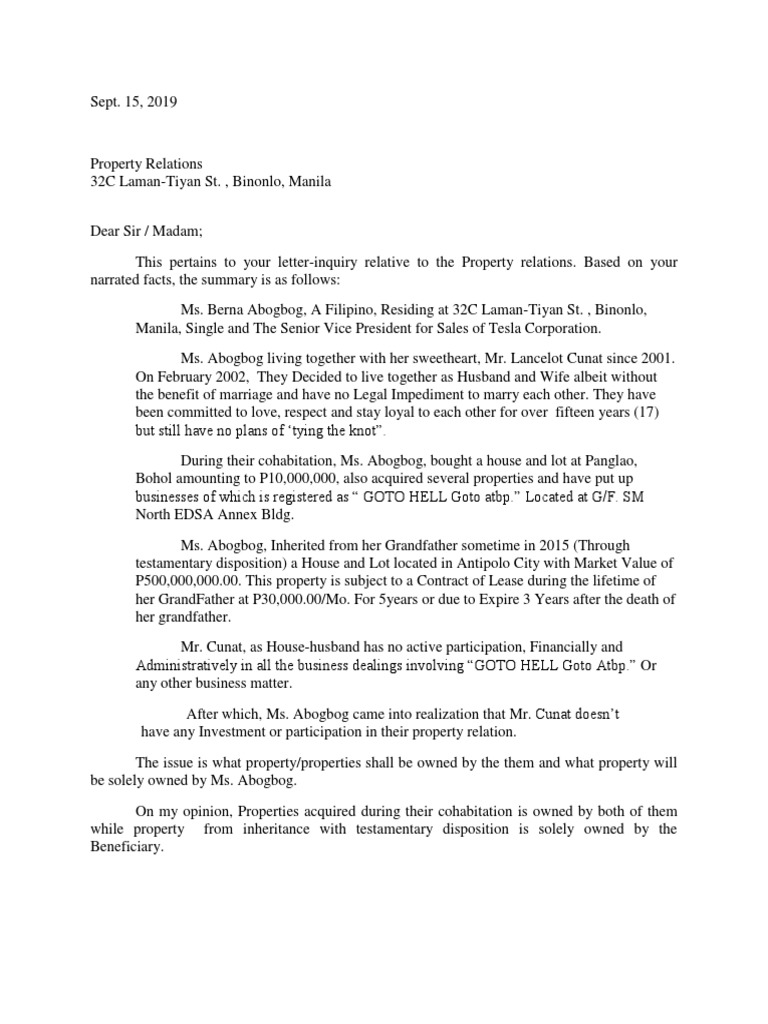 Sept. 15, 2019

Property Relations
32C Laman-Tiyan St. , Binonlo, Manila

Dear Sir / Madam;

This pertains to your letter-inquiry relative to the Property relations. Based on your narrated facts, the summary is as follows:

Ms. Berna Abogbog, A Filipino, Residing at 32C Laman-Tiyan St. , Binonlo, Manila, Single and The Senior Vice President for Sales of Tesla Corporation.

Ms. Abogbog living together with her sweetheart, Mr. Lancelot Cunat since 2001. On February 2002, They Decided to live together as Husband and Wife albeit without the benefit of marriage and have no Legal Impediment to marry each other. They have been committed to love, respect and stay loyal to each other for over fifteen years (17) but still have no plans of 'tying the knot".

During their cohabitation, Ms. Abogbog, bought a house and lot at Panglao, Bohol amounting to P10,000,000, also acquired several properties and have put up businesses of which is registered as " GOTO HELL Goto atbp." Located at G/F. SM North EDSA Annex Bldg.

Ms. Abogbog, Inherited from her Grandfather sometime in 2015 (Through testamentary disposition) a House and Lot located in Antipolo City with Market Value of P500,000,000.00. This property is subject to a Contract of Lease during the lifetime of her GrandFather at P30,000.00/Mo. For 5years or due to Expire 3 Years after the death of her grandfather.

Mr. Cunat, as House-husband has no active participation, Financially and Administratively in all the business dealings involving "GOTO HELL Goto Atbp." Or any other business matter.

After which, Ms. Abogbog came into realization that Mr. Cunat doesn't have any Investment or participation in their property relation.

The issue is what property/properties shall be owned by the them and what property will be solely owned by Ms. Abogbog.

On my opinion, Properties acquired during their cohabitation is owned by both of them while property from inheritance with testamentary disposition is solely owned by the Beneficiary.